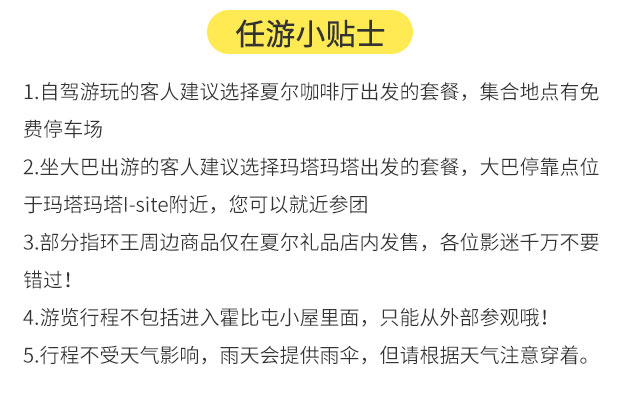 任游小贴士

1.自驾游玩的客人建议选择夏尔咖啡厅出发的套餐，集合地点有免费停车场

2.坐大巴出游的客人建议选择玛塔玛塔出发的套餐，大巴停靠点位于玛塔玛塔I-site附近，您可以就近参团

3.部分指环王周边商品仅在夏尔礼品店内发售，各位影迷千万不要错过！

4.游览行程不包括进入霍比屯小屋里面，只能从外部参观哦！

5.行程不受天气影响，雨天会提供雨伞，但请根据天气注意穿着。